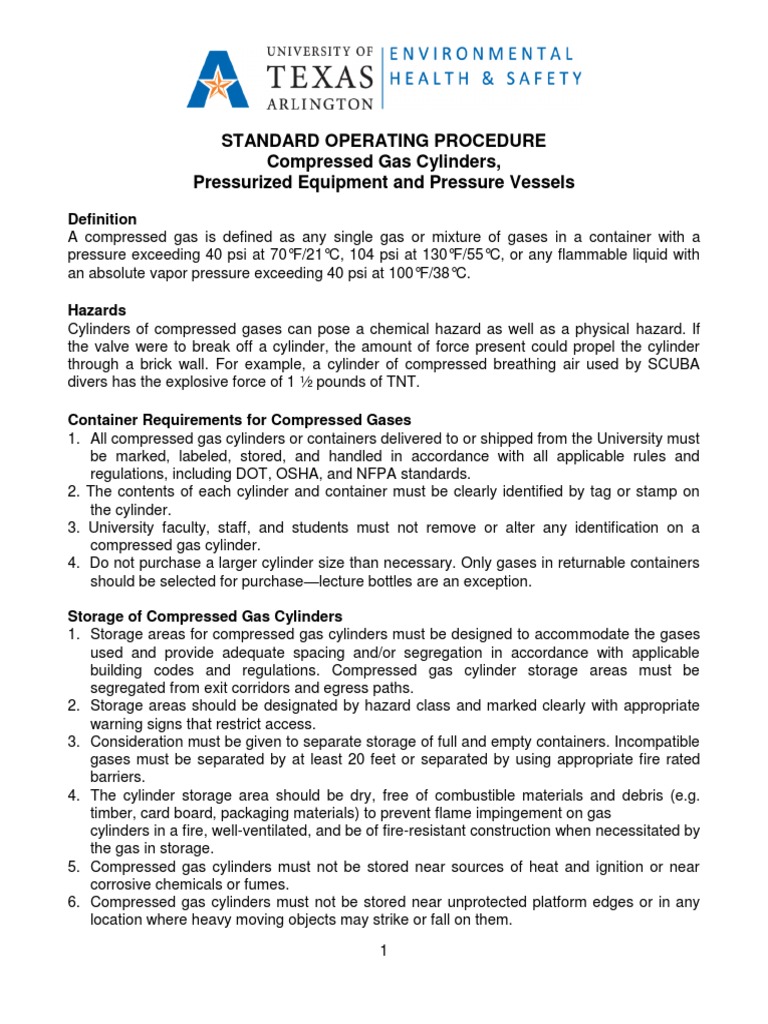 UNIVERSITY OF TEXAS ARLINGTON
ENVIRONMENTAL HEALTH & SAFETY

STANDARD OPERATING PROCEDURE
Compressed Gas Cylinders,
Pressurized Equipment and Pressure Vessels

Definition
A compressed gas is defined as any single gas or mixture of gases in a container with a pressure exceeding 40 psi at 70°F/21°C, 104 psi at 130°F/55°C, or any flammable liquid with an absolute vapor pressure exceeding 40 psi at 100°F/38°C.

Hazards
Cylinders of compressed gases can pose a chemical hazard as well as a physical hazard. If the valve were to break off a cylinder, the amount of force present could propel the cylinder through a brick wall. For example, a cylinder of compressed breathing air used by SCUBA divers has the explosive force of 1 ½ pounds of TNT.

Container Requirements for Compressed Gases
1. All compressed gas cylinders or containers delivered to or shipped from the University must be marked, labeled, stored, and handled in accordance with all applicable rules and regulations, including DOT, OSHA, and NFPA standards.
2. The contents of each cylinder and container must be clearly identified by tag or stamp on the cylinder.
3. University faculty, staff, and students must not remove or alter any identification on a compressed gas cylinder.
4. Do not purchase a larger cylinder size than necessary. Only gases in returnable containers should be selected for purchase—lecture bottles are an exception.

Storage of Compressed Gas Cylinders
1. Storage areas for compressed gas cylinders must be designed to accommodate the gases used and provide adequate spacing and/or segregation in accordance with applicable building codes and regulations. Compressed gas cylinder storage areas must be segregated from exit corridors and egress paths.
2. Storage areas should be designated by hazard class and marked clearly with appropriate warning signs that restrict access.
3. Consideration must be given to separate storage of full and empty containers. Incompatible gases must be separated by at least 20 feet or separated by using appropriate fire rated barriers.
4. The cylinder storage area should be dry, free of combustible materials and debris (e.g. timber, card board, packaging materials) to prevent flame impingement on gas cylinders in a fire, well-ventilated, and be of fire-resistant construction when necessitated by the gas in storage.
5. Compressed gas cylinders must not be stored near sources of heat and ignition or near corrosive chemicals or fumes.
6. Compressed gas cylinders must not be stored near unprotected platform edges or in any location where heavy moving objects may strike or fall on them.

1